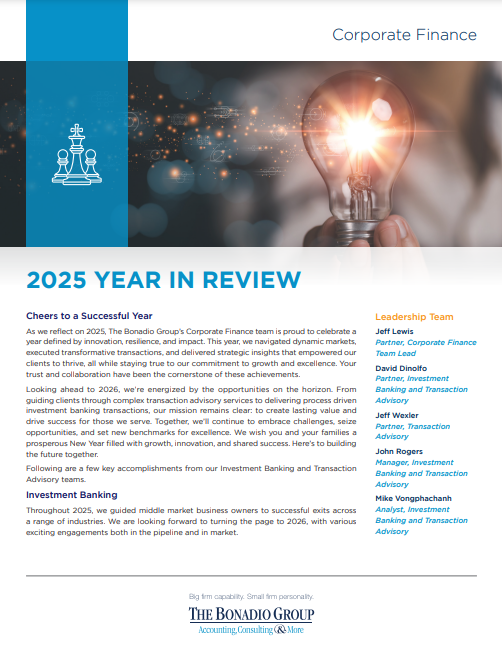 Corporate Finance

2025 YEAR IN REVIEW

Cheers to a Successful Year

As we reflect on 2025, The Bonadio Group's Corporate Finance team is proud to celebrate a year defined by innovation, resilience, and impact. This year, we navigated dynamic markets, executed transformative transactions, and delivered strategic insights that empowered our clients to thrive, all while staying true to our commitment to growth and excellence. Your trust and collaboration have been the cornerstone of these achievements.

Looking ahead to 2026, we're energized by the opportunities on the horizon. From guiding clients through complex transaction advisory services to delivering process driven investment banking transactions, our mission remains clear: to create lasting value and drive success for those we serve. Together, we'll continue to embrace challenges, seize opportunities, and set new benchmarks for excellence. We wish you and your families a prosperous New Year filled with growth, innovation, and shared success. Here's to building the future together.

Following are a few key accomplishments from our Investment Banking and Transaction Advisory teams.

Investment Banking

Throughout 2025, we guided middle market business owners to successful exits across a range of industries. We are looking forward to turning the page to 2026, with various exciting engagements both in the pipeline and in market.

Leadership Team

Jeff Lewis
Partner, Corporate Finance Team Lead

David Dinolfo
Partner, Investment Banking and Transaction Advisory

Jeff Wexler
Partner, Transaction Advisory

John Rogers
Manager, Investment Banking and Transaction Advisory

Mike Vongphachanh
Analyst, Investment Banking and Transaction Advisory

Big firm capability. Small firm personality.
THE BONADIO GROUP
Accounting, Consulting & More